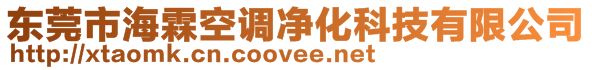 东莞市海霖空调净化科技有限公司
http://xtaomk.cn.coovee.net